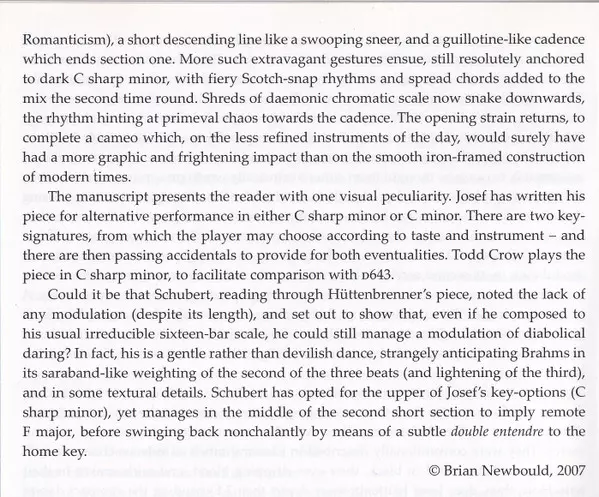 Romanticism), a short descending line like a swooping sneer, and a guillotine-like cadence which ends section one. More such extravagant gestures ensue, still resolutely anchored to dark C sharp minor, with fiery Scotch-snap rhythms and spread chords added to the mix the second time round. Shreds of daemonic chromatic scale now snake downwards, the rhythm hinting at primeval chaos towards the cadence. The opening strain returns, to complete a cameo which, on the less refined instruments of the day, would surely have had a more graphic and frightening impact than on the smooth iron-framed construction of modern times.

The manuscript presents the reader with one visual peculiarity. Josef has written his piece for alternative performance in either C sharp minor or C minor. There are two key-signatures, from which the player may choose according to taste and instrument – and there are then passing accidentals to provide for both eventualities. Todd Crow plays the piece in C sharp minor, to facilitate comparison with D643.

Could it be that Schubert, reading through Hüttenbrenner's piece, noted the lack of any modulation (despite its length), and set out to show that, even if he composed to his usual irreducible sixteen-bar scale, he could still manage a modulation of diabolical daring? In fact, his is a gentle rather than devilish dance, strangely anticipating Brahms in its saraband-like weighting of the second of the three beats (and lightening of the third), and in some textural details. Schubert has opted for the upper of Josef's key-options (C sharp minor), yet manages in the middle of the second short section to imply remote F major, before swinging back nonchalantly by means of a subtle double entendre to the home key.

© Brian Newbould, 2007